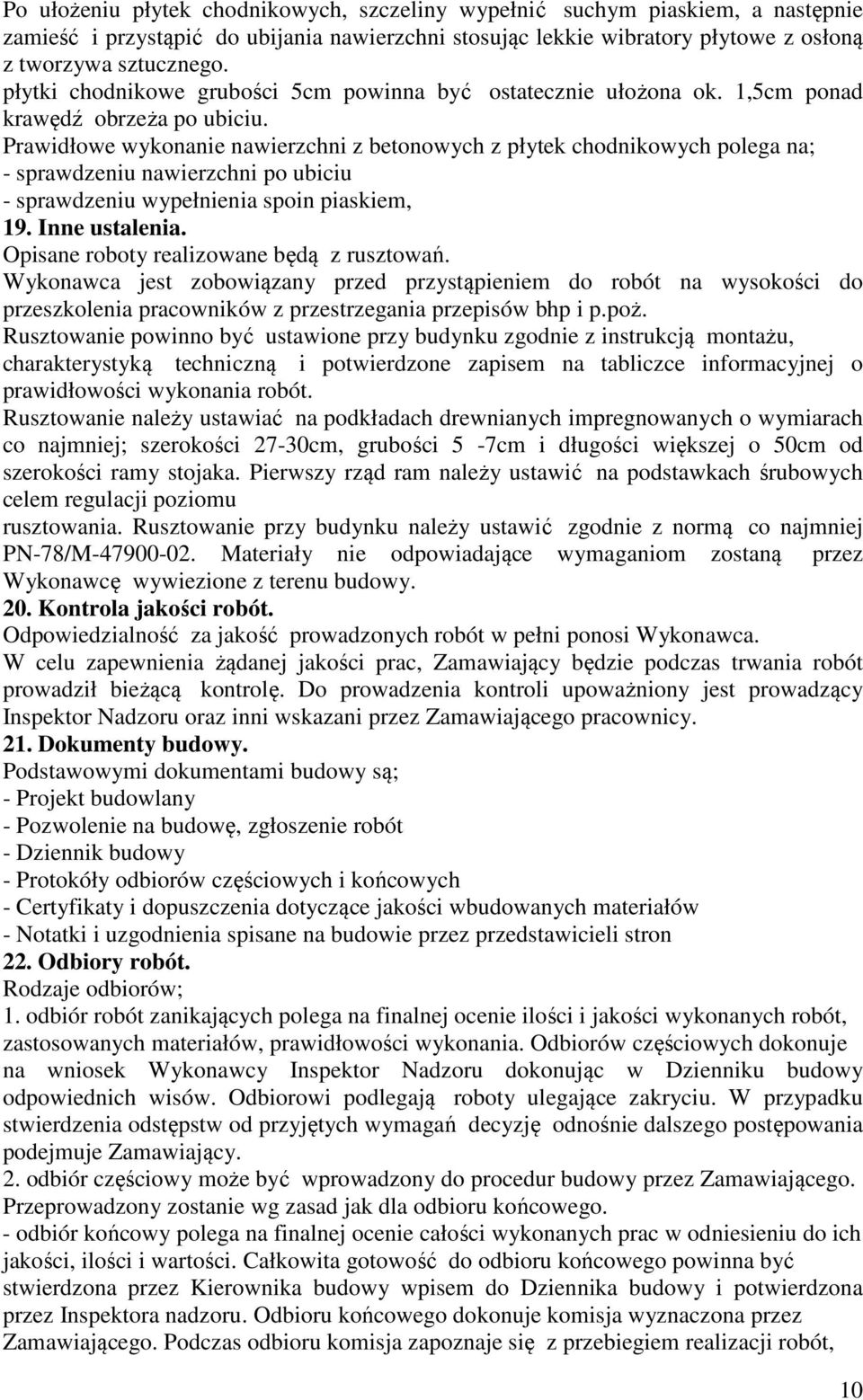 Po ułożeniu płytek chodnikowych, szczeliny wypełnić suchym piaskiem, a następnie zamieść i przystąpić do ubijania nawierzchni stosując lekkie wibratory płytowe z osłoną z tworzywa sztucznego.
płytki chodnikowe grubości 5cm powinna być ostatecznie ułożona ok. 1,5cm ponad krawędź obrzeża po ubiciu.
Prawidłowe wykonanie nawierzchni z betonowych z płytek chodnikowych polega na;
- sprawdzeniu nawierzchni po ubiciu
- sprawdzeniu wypełnienia spoin piaskiem,
19. Inne ustalenia.
Opisane roboty realizowane będą z rusztowań.
Wykonawca jest zobowiązany przed przystąpieniem do robót na wysokości do przeszkolenia pracowników z przestrzegania przepisów bhp i p.poż.
Rusztowanie powinno być ustawione przy budynku zgodnie z instrukcją montażu, charakterystyką techniczną i potwierdzone zapisem na tabliczce informacyjnej o prawidłowości wykonania robót.
Rusztowanie należy ustawiać na podkładach drewnianych impregnowanych o wymiarach co najmniej; szerokości 27-30cm, grubości 5 -7cm i długości większej o 50cm od szerokości ramy stojaka. Pierwszy rząd ram należy ustawić na podstawkach śrubowych celem regulacji poziomu
rusztowania. Rusztowanie przy budynku należy ustawić zgodnie z normą co najmniej PN-78/M-47900-02. Materiały nie odpowiadające wymaganiom zostaną przez Wykonawcę wywiezione z terenu budowy.
20. Kontrola jakości robót.
Odpowiedzialność za jakość prowadzonych robót w pełni ponosi Wykonawca.
W celu zapewnienia żądanej jakości prac, Zamawiający będzie podczas trwania robót prowadził bieżącą kontrolę. Do prowadzenia kontroli upoważniony jest prowadzący Inspektor Nadzoru oraz inni wskazani przez Zamawiającego pracownicy.
21. Dokumenty budowy.
Podstawowymi dokumentami budowy są;
- Projekt budowlany
- Pozwolenie na budowę, zgłoszenie robót
- Dziennik budowy
- Protokóły odbiorów częściowych i końcowych
- Certyfikaty i dopuszczenia dotyczące jakości wbudowanych materiałów
- Notatki i uzgodnienia spisane na budowie przez przedstawicieli stron
22. Odbiory robót.
Rodzaje odbiorów;
1. odbiór robót zanikających polega na finalnej ocenie ilości i jakości wykonanych robót, zastosowanych materiałów, prawidłowości wykonania. Odbiorów częściowych dokonuje na wniosek Wykonawcy Inspektor Nadzoru dokonując w Dzienniku budowy odpowiednich wisów. Odbiorowi podlegają roboty ulegające zakryciu. W przypadku stwierdzenia odstępstw od przyjętych wymagań decyzję odnośnie dalszego postępowania podejmuje Zamawiający.
2. odbiór częściowy może być wprowadzony do procedur budowy przez Zamawiającego. Przeprowadzony zostanie wg zasad jak dla odbioru końcowego.
- odbiór końcowy polega na finalnej ocenie całości wykonanych prac w odniesieniu do ich jakości, ilości i wartości. Całkowita gotowość do odbioru końcowego powinna być stwierdzona przez Kierownika budowy wpisem do Dziennika budowy i potwierdzona przez Inspektora nadzoru. Odbioru końcowego dokonuje komisja wyznaczona przez Zamawiającego. Podczas odbioru komisja zapoznaje się z przebiegiem realizacji robót,

10